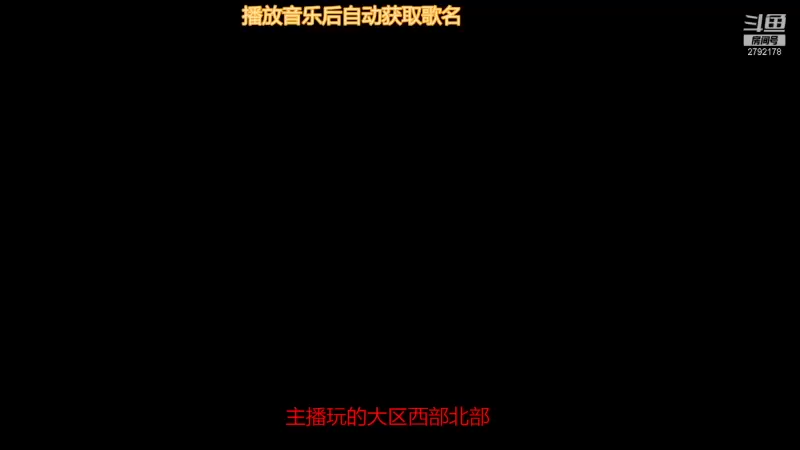 播放音乐后自动获取歌名

斗鱼
房间号
2792178

主播玩的大区西部北部